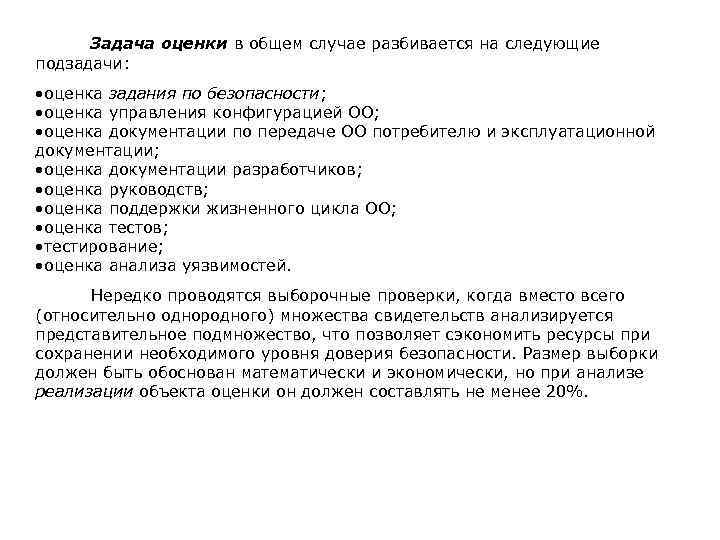 Задача оценки в общем случае разбивается на следующие подзадачи:

•оценка задания по безопасности;
•оценка управления конфигурацией ОО;
•оценка документации по передаче ОО потребителю и эксплуатационной документации;
•оценка документации разработчиков;
•оценка руководств;
•оценка поддержки жизненного цикла ОО;
•оценка тестов;
•тестирование;
•оценка анализа уязвимостей.

Нередко проводятся выборочные проверки, когда вместо всего (относительно однородного) множества свидетельств анализируется представительное подмножество, что позволяет сэкономить ресурсы при сохранении необходимого уровня доверия безопасности. Размер выборки должен быть обоснован математически и экономически, но при анализе реализации объекта оценки он должен составлять не менее 20%.